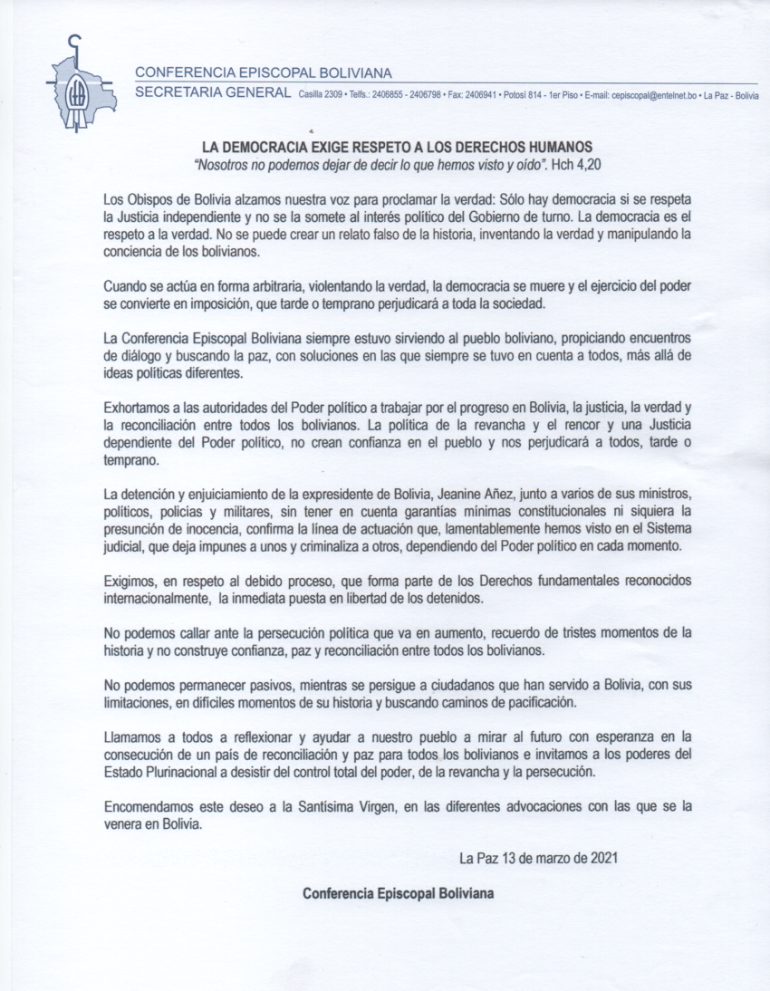 CONFERENCIA EPISCOPAL BOLIVIANA
SECRETARIA GENERAL Casilla 2309 • Telfs.: 2406855 - 2406798 • Fax: 2406941 • Potosí 814 - 1er Piso • E-mail: cepiscopal@entelnet.bo • La Paz - Bolivia

LA DEMOCRACIA EXIGE RESPETO A LOS DERECHOS HUMANOS
"Nosotros no podemos dejar de decir lo que hemos visto y oído". Hch 4,20

Los Obispos de Bolivia alzamos nuestra voz para proclamar la verdad: Sólo hay democracia si se respeta la Justicia independiente y no se la somete al interés político del Gobierno de turno. La democracia es el respeto a la verdad. No se puede crear un relato falso de la historia, inventando la verdad y manipulando la conciencia de los bolivianos.

Cuando se actúa en forma arbitraria, violentando la verdad, la democracia se muere y el ejercicio del poder se convierte en imposición, que tarde o temprano perjudicará a toda la sociedad.

La Conferencia Episcopal Boliviana siempre estuvo sirviendo al pueblo boliviano, propiciando encuentros de diálogo y buscando la paz, con soluciones en las que siempre se tuvo en cuenta a todos, más allá de ideas políticas diferentes.

Exhortamos a las autoridades del Poder político a trabajar por el progreso en Bolivia, la justicia, la verdad y la reconciliación entre todos los bolivianos. La política de la revancha y el rencor y una Justicia dependiente del Poder político, no crean confianza en el pueblo y nos perjudicará a todos, tarde o temprano.

La detención y enjuiciamiento de la expresidente de Bolivia, Jeanine Añez, junto a varios de sus ministros, políticos, policías y militares, sin tener en cuenta garantías mínimas constitucionales ni siquiera la presunción de inocencia, confirma la línea de actuación que, lamentablemente hemos visto en el Sistema judicial, que deja impunes a unos y criminaliza a otros, dependiendo del Poder político en cada momento.

Exigimos, en respeto al debido proceso, que forma parte de los Derechos fundamentales reconocidos internacionalmente, la inmediata puesta en libertad de los detenidos.

No podemos callar ante la persecución política que va en aumento, recuerdo de tristes momentos de la historia y no construye confianza, paz y reconciliación entre todos los bolivianos.

No podemos permanecer pasivos, mientras se persigue a ciudadanos que han servido a Bolivia, con sus limitaciones, en difíciles momentos de su historia y buscando caminos de pacificación.

Llamamos a todos a reflexionar y ayudar a nuestro pueblo a mirar al futuro con esperanza en la consecución de un país de reconciliación y paz para todos los bolivianos e invitamos a los poderes del Estado Plurinacional a desistir del control total del poder, de la revancha y la persecución.

Encomendamos este deseo a la Santísima Virgen, en las diferentes advocaciones con las que se la venera en Bolivia.

La Paz 13 de marzo de 2021

Conferencia Episcopal Boliviana